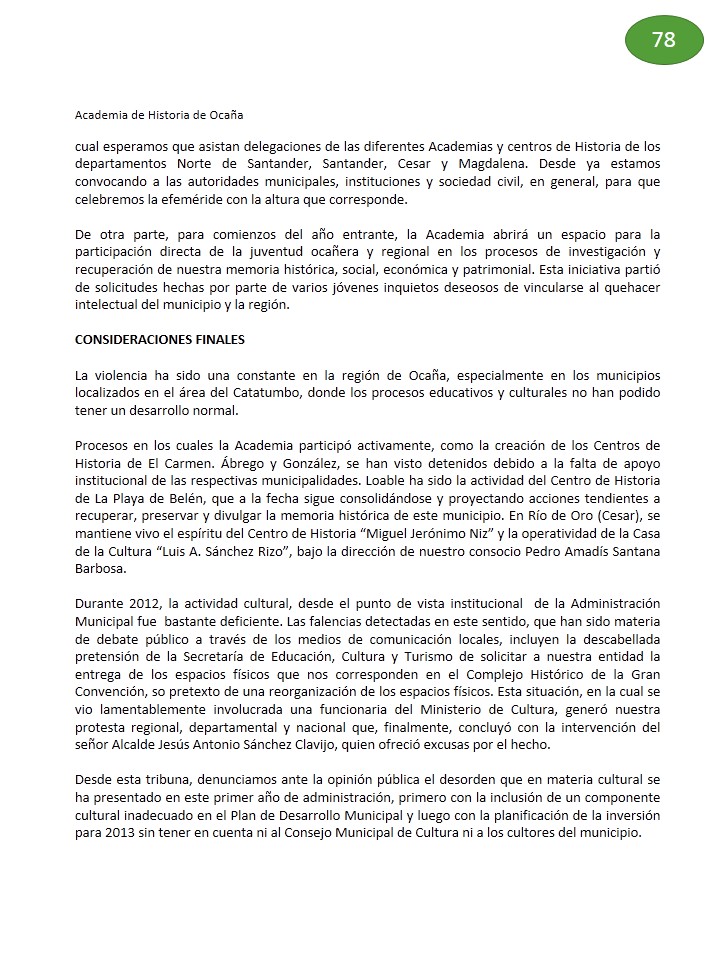 78

Academia de Historia de Ocaña

cual esperamos que asistan delegaciones de las diferentes Academias y centros de Historia de los departamentos Norte de Santander, Santander, Cesar y Magdalena. Desde ya estamos convocando a las autoridades municipales, instituciones y sociedad civil, en general, para que celebremos la efeméride con la altura que corresponde.

De otra parte, para comienzos del año entrante, la Academia abrirá un espacio para la participación directa de la juventud ocañera y regional en los procesos de investigación y recuperación de nuestra memoria histórica, social, económica y patrimonial. Esta iniciativa partió de solicitudes hechas por parte de varios jóvenes inquietos deseosos de vincularse al quehacer intelectual del municipio y la región.

CONSIDERACIONES FINALES

La violencia ha sido una constante en la región de Ocaña, especialmente en los municipios localizados en el área del Catatumbo, donde los procesos educativos y culturales no han podido tener un desarrollo normal.

Procesos en los cuales la Academia participó activamente, como la creación de los Centros de Historia de El Carmen. Ábrego y González, se han visto detenidos debido a la falta de apoyo institucional de las respectivas municipalidades. Loable ha sido la actividad del Centro de Historia de La Playa de Belén, que a la fecha sigue consolidándose y proyectando acciones tendientes a recuperar, preservar y divulgar la memoria histórica de este municipio. En Río de Oro (Cesar), se mantiene vivo el espíritu del Centro de Historia “Miguel Jerónimo Niz” y la operatividad de la Casa de la Cultura “Luis A. Sánchez Rizo”, bajo la dirección de nuestro consocio Pedro Amadís Santana Barbosa.

Durante 2012, la actividad cultural, desde el punto de vista institucional de la Administración Municipal fue bastante deficiente. Las falencias detectadas en este sentido, que han sido materia de debate público a través de los medios de comunicación locales, incluyen la descabellada pretensión de la Secretaría de Educación, Cultura y Turismo de solicitar a nuestra entidad la entrega de los espacios físicos que nos corresponden en el Complejo Histórico de la Gran Convención, so pretexto de una reorganización de los espacios físicos. Esta situación, en la cual se vio lamentablemente involucrada una funcionaria del Ministerio de Cultura, generó nuestra protesta regional, departamental y nacional que, finalmente, concluyó con la intervención del señor Alcalde Jesús Antonio Sánchez Clavijo, quien ofreció excusas por el hecho.

Desde esta tribuna, denunciamos ante la opinión pública el desorden que en materia cultural se ha presentado en este primer año de administración, primero con la inclusión de un componente cultural inadecuado en el Plan de Desarrollo Municipal y luego con la planificación de la inversión para 2013 sin tener en cuenta ni al Consejo Municipal de Cultura ni a los cultores del municipio.